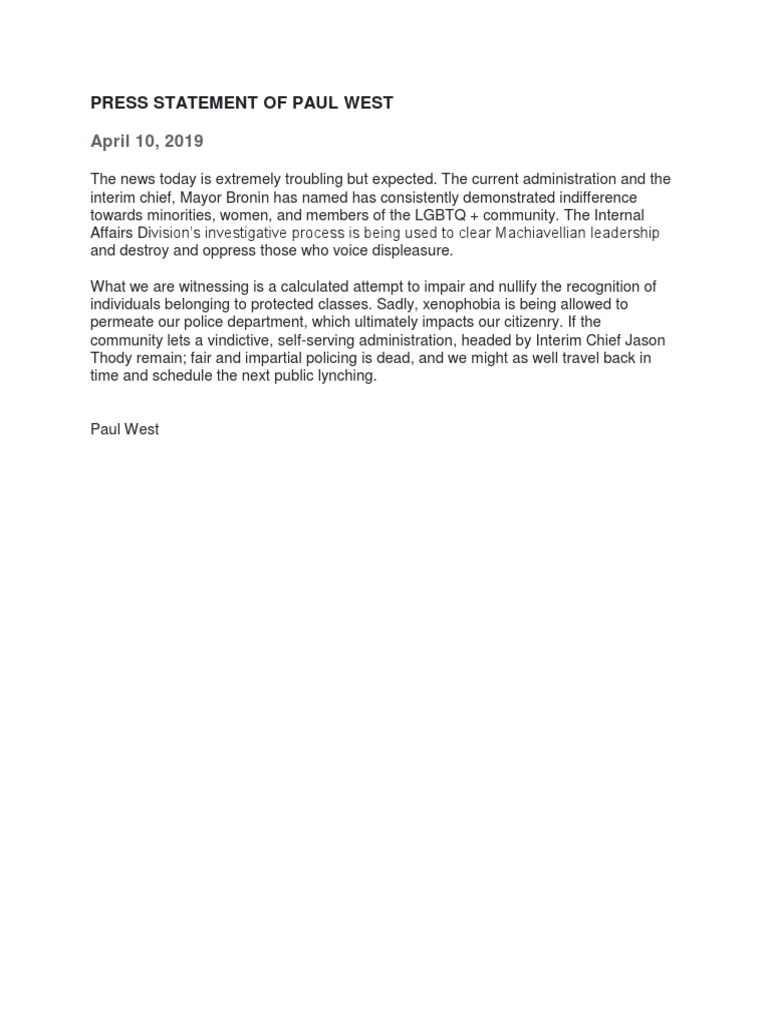 PRESS STATEMENT OF PAUL WEST

April 10, 2019

The news today is extremely troubling but expected. The current administration and the interim chief, Mayor Bronin has named has consistently demonstrated indifference towards minorities, women, and members of the LGBTQ + community. The Internal Affairs Division's investigative process is being used to clear Machiavellian leadership and destroy and oppress those who voice displeasure.

What we are witnessing is a calculated attempt to impair and nullify the recognition of individuals belonging to protected classes. Sadly, xenophobia is being allowed to permeate our police department, which ultimately impacts our citizenry. If the community lets a vindictive, self-serving administration, headed by Interim Chief Jason Thody remain; fair and impartial policing is dead, and we might as well travel back in time and schedule the next public lynching.

Paul West